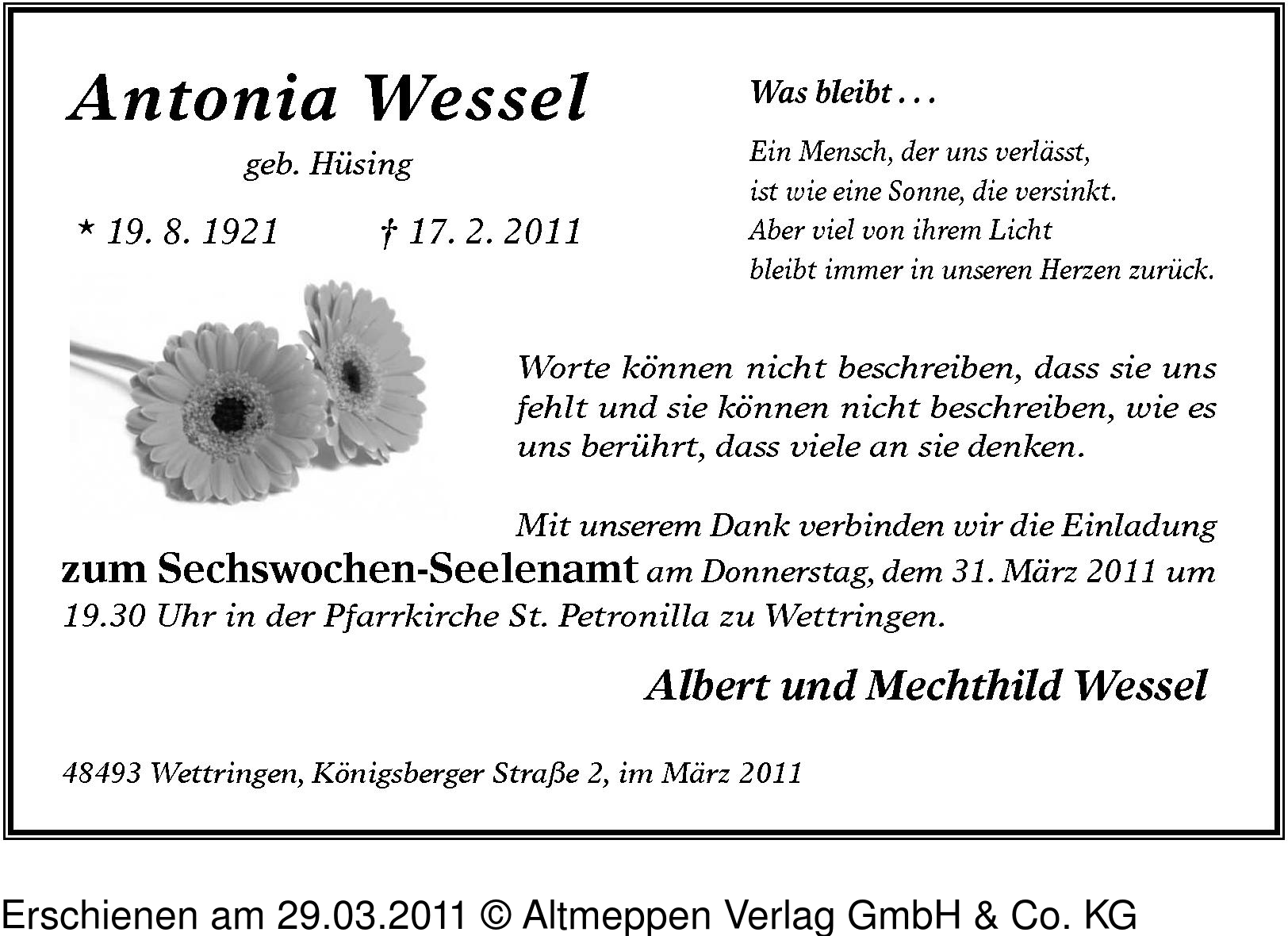 Antonia Wessel

geb. Hüsing

* 19. 8. 1921 † 17. 2. 2011

Was bleibt . . .

Ein Mensch, der uns verlässt,
ist wie eine Sonne, die versinkt.
Aber viel von ihrem Licht
bleibt immer in unseren Herzen zurück.

Worte können nicht beschreiben, dass sie uns fehlt und sie können nicht beschreiben, wie es uns berührt, dass viele an sie denken.

Mit unserem Dank verbinden wir die Einladung zum Sechswochen-Seelenamt am Donnerstag, dem 31. März 2011 um 19.30 Uhr in der Pfarrkirche St. Petronilla zu Wettringen.

Albert und Mechthild Wessel

48493 Wettringen, Königsberger Straße 2, im März 2011

Erschienen am 29.03.2011 © Altmeppen Verlag GmbH & Co. KG